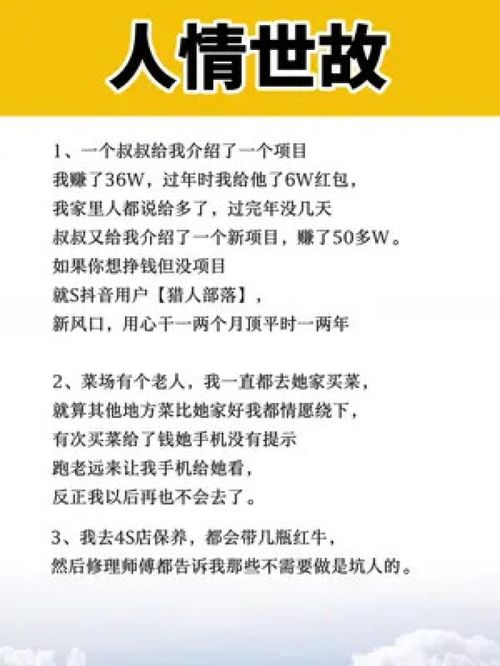 人情世故

1、一个叔叔给我介绍了一个项目
我赚了36W，过年时我给他了6W红包，
我家里人都说给多了，过完年没几天
叔叔又给我介绍了一个新项目，赚了50多W。
如果你想挣钱但没项目
就S抖音用户【猎人部落】，
新风口，用心干一两个月顶平时一两年

2、菜场有个老人，我一直都去她家买菜，
就算其他地方菜比她家好我都情愿绕下，
有次买菜给了钱她手机没有提示
跑老远来让我手机给她看，
反正我以后再也不会去了。

3、我去4S店保养，都会带几瓶红牛，
然后修理师傅都告诉我那些不需要做是坑人的。